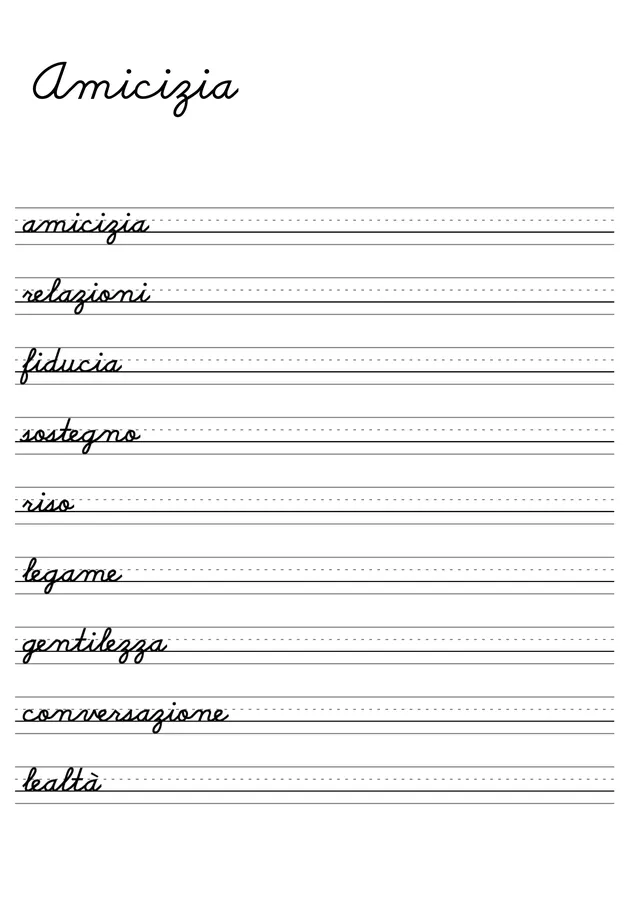 Amicizia

amicizia

relazioni

fiducia

sostegno

riso

legame

gentilezza

conversazione

lealtà